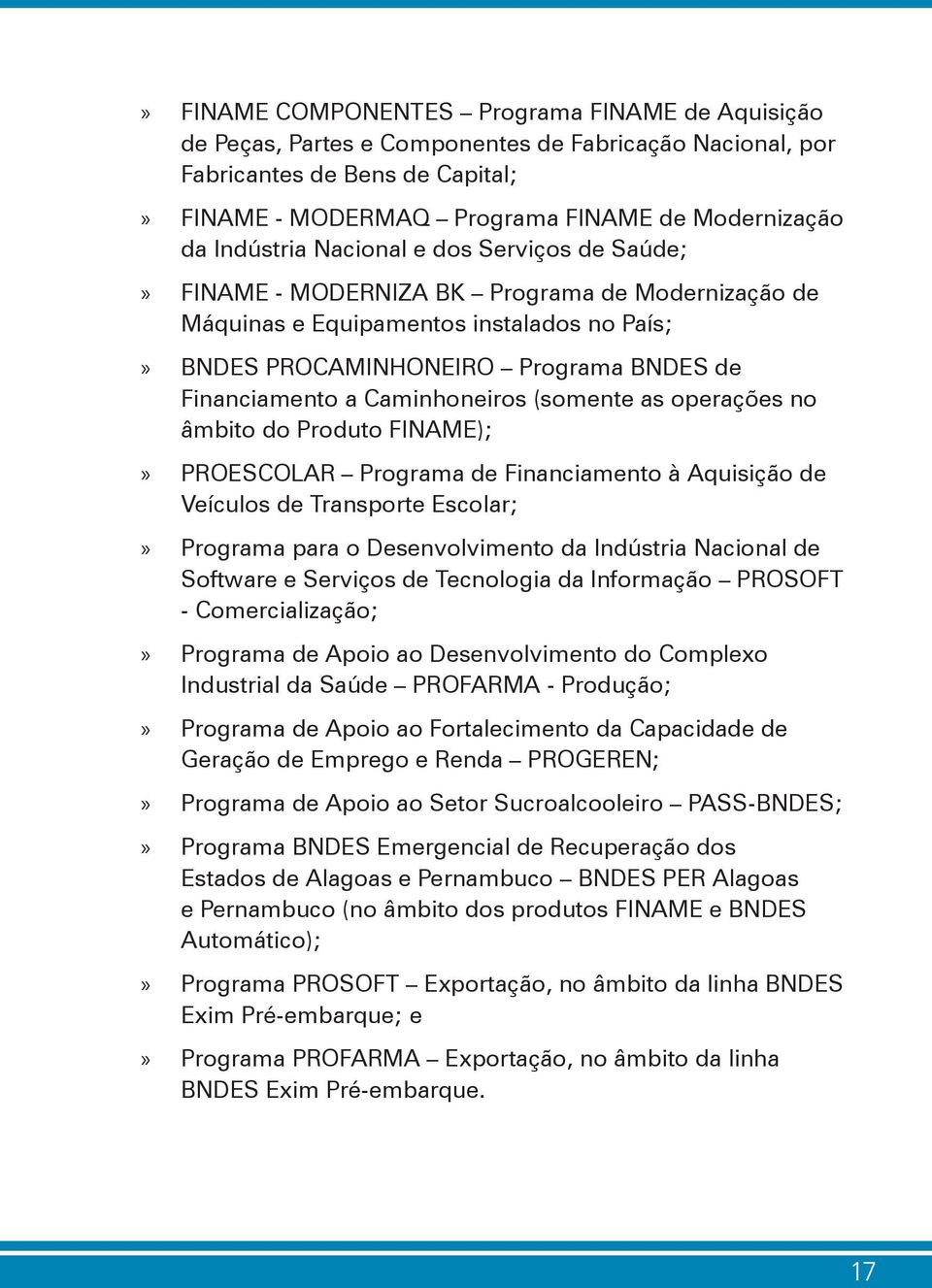 » FINAME COMPONENTES – Programa FINAME de Aquisição de Peças, Partes e Componentes de Fabricação Nacional, por Fabricantes de Bens de Capital;

» FINAME - MODERMAQ – Programa FINAME de Modernização da Indústria Nacional e dos Serviços de Saúde;

» FINAME - MODERNIZA BK – Programa de Modernização de Máquinas e Equipamentos instalados no País;

» BNDES PROCAMINHONEIRO – Programa BNDES de Financiamento a Caminhoneiros (somente as operações no âmbito do Produto FINAME);

» PROESCOLAR – Programa de Financiamento à Aquisição de Veículos de Transporte Escolar;

» Programa para o Desenvolvimento da Indústria Nacional de Software e Serviços de Tecnologia da Informação – PROSOFT - Comercialização;

» Programa de Apoio ao Desenvolvimento do Complexo Industrial da Saúde – PROFARMA - Produção;

» Programa de Apoio ao Fortalecimento da Capacidade de Geração de Emprego e Renda – PROGEREN;

» Programa de Apoio ao Setor Sucroalcooleiro – PASS-BNDES;

» Programa BNDES Emergencial de Recuperação dos Estados de Alagoas e Pernambuco – BNDES PER Alagoas e Pernambuco (no âmbito dos produtos FINAME e BNDES Automático);

» Programa PROSOFT – Exportação, no âmbito da linha BNDES Exim Pré-embarque; e

» Programa PROFARMA – Exportação, no âmbito da linha BNDES Exim Pré-embarque.

17